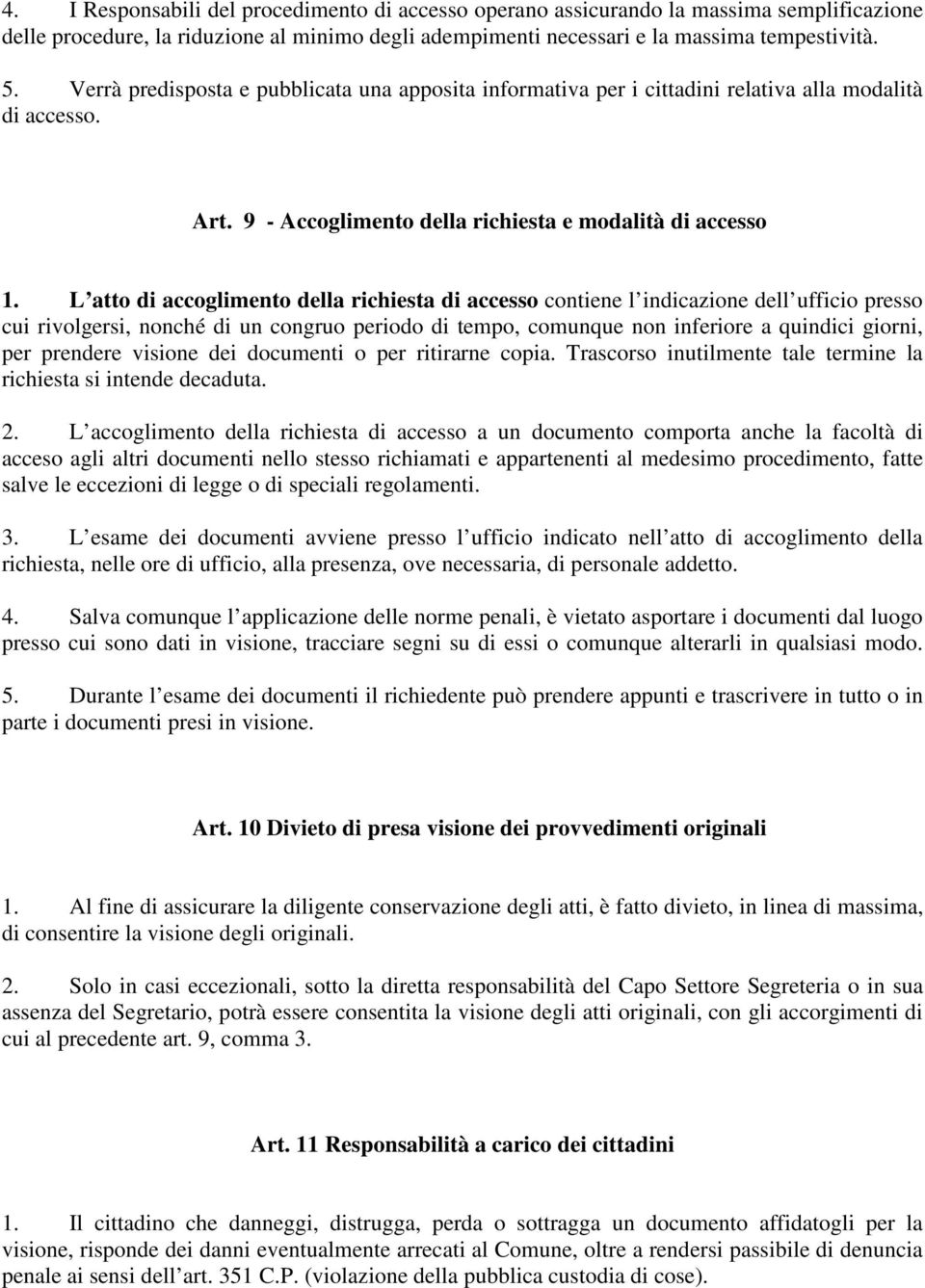 4. I Responsabili del procedimento di accesso operano assicurando la massima semplificazione delle procedure, la riduzione al minimo degli adempimenti necessari e la massima tempestività.

5. Verrà predisposta e pubblicata una apposita informativa per i cittadini relativa alla modalità di accesso.

Art. 9 - Accoglimento della richiesta e modalità di accesso

1. L atto di accoglimento della richiesta di accesso contiene l indicazione dell ufficio presso cui rivolgersi, nonché di un congruo periodo di tempo, comunque non inferiore a quindici giorni, per prendere visione dei documenti o per ritirarne copia. Trascorso inutilmente tale termine la richiesta si intende decaduta.

2. L accoglimento della richiesta di accesso a un documento comporta anche la facoltà di acceso agli altri documenti nello stesso richiamati e appartenenti al medesimo procedimento, fatte salve le eccezioni di legge o di speciali regolamenti.

3. L esame dei documenti avviene presso l ufficio indicato nell atto di accoglimento della richiesta, nelle ore di ufficio, alla presenza, ove necessaria, di personale addetto.

4. Salva comunque l applicazione delle norme penali, è vietato asportare i documenti dal luogo presso cui sono dati in visione, tracciare segni su di essi o comunque alterarli in qualsiasi modo.

5. Durante l esame dei documenti il richiedente può prendere appunti e trascrivere in tutto o in parte i documenti presi in visione.

Art. 10 Divieto di presa visione dei provvedimenti originali

1. Al fine di assicurare la diligente conservazione degli atti, è fatto divieto, in linea di massima, di consentire la visione degli originali.

2. Solo in casi eccezionali, sotto la diretta responsabilità del Capo Settore Segreteria o in sua assenza del Segretario, potrà essere consentita la visione degli atti originali, con gli accorgimenti di cui al precedente art. 9, comma 3.

Art. 11 Responsabilità a carico dei cittadini

1. Il cittadino che danneggi, distrugga, perda o sottragga un documento affidatogli per la visione, risponde dei danni eventualmente arrecati al Comune, oltre a rendersi passibile di denuncia penale ai sensi dell art. 351 C.P. (violazione della pubblica custodia di cose).